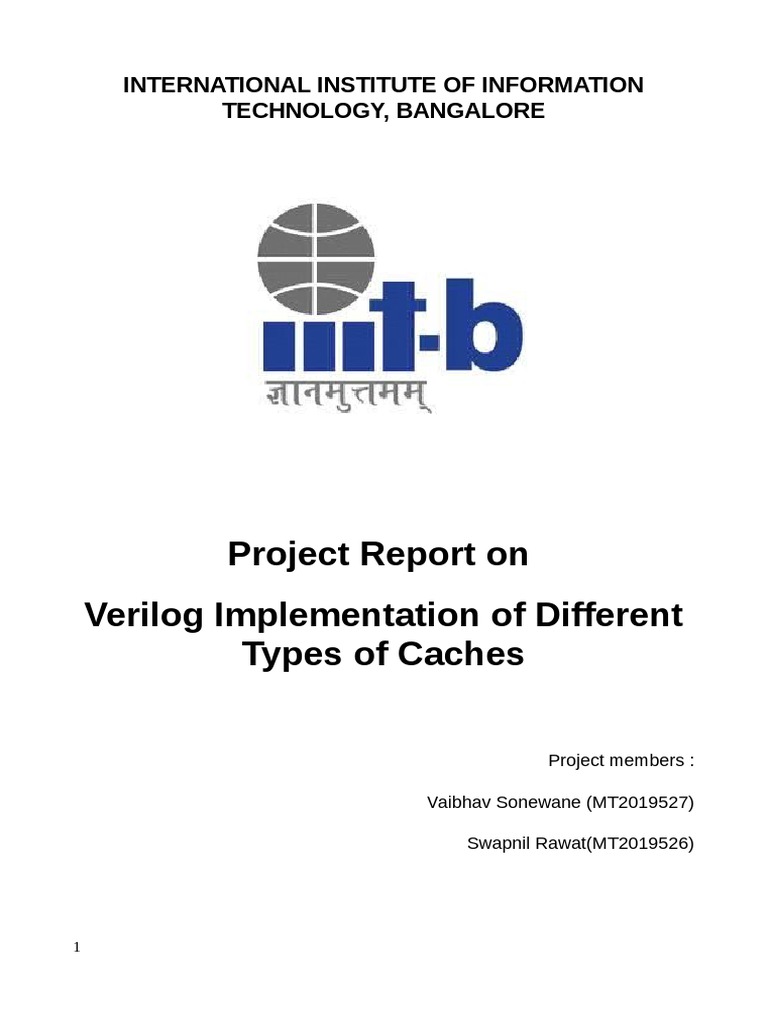 INTERNATIONAL INSTITUTE OF INFORMATION TECHNOLOGY, BANGALORE

iiit-b

ज्ञानमुत्तमम्

Project Report on

Verilog Implementation of Different Types of Caches

Project members :

Vaibhav Sonewane (MT2019527)

Swapnil Rawat(MT2019526)

1